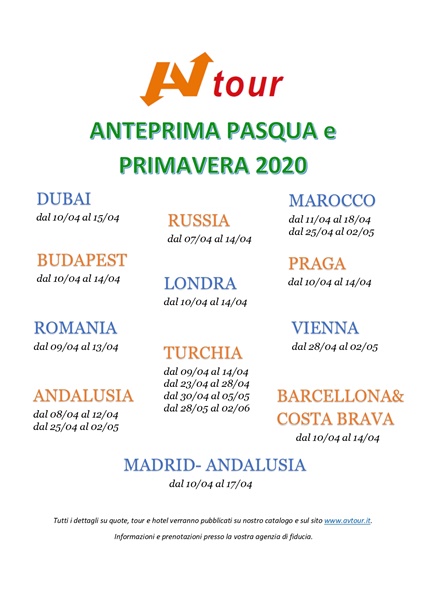 AV tour

ANTEPRIMA PASQUA e PRIMAVERA 2020

DUBAI
dal 10/04 al 15/04

BUDAPEST
dal 10/04 al 14/04

ROMANIA
dal 09/04 al 13/04

ANDALUSIA
dal 08/04 al 12/04
dal 25/04 al 02/05

RUSSIA
dal 07/04 al 14/04

LONDRA
dal 10/04 al 14/04

TURCHIA
dal 09/04 al 14/04
dal 23/04 al 28/04
dal 30/04 al 05/05
dal 28/05 al 02/06

MAROCCO
dal 11/04 al 18/04
dal 25/04 al 02/05

PRAGA
dal 10/04 al 14/04

VIENNA
dal 28/04 al 02/05

BARCELLONA& COSTA BRAVA
dal 10/04 al 14/04

MADRID- ANDALUSIA
dal 10/04 al 17/04

Tutti i dettagli su quote, tour e hotel verranno pubblicati su nostro catalogo e sul sito www.avtour.it.

Informazioni e prenotazioni presso la vostra agenzia di fiducia.